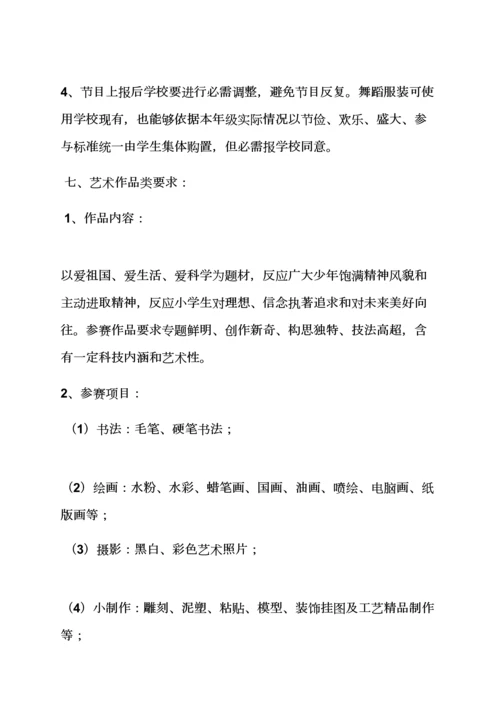 4、节目上报后学校要进行必需调整，避免节目反复。舞蹈服装可使用学校现有，也能够依据本年级实际情况以节俭、欢乐、盛大、参与标准统一由学生集体购置，但必需报学校同意。

七、艺术作品类要求：

1、作品内容：

以爱祖国、爱生活、爱科学为题材，反应广大少年饱满精神风貌和主动进取精神，反应小学生对理想、信念执著追求和对未来美好向往。参赛作品要求专题鲜明、创作新奇、构思独特、技法高超，含有一定科技内涵和艺术性。

2、参赛项目：

（1）书法：毛笔、硬笔书法；

（2）绘画：水粉、水彩、蜡笔画、国画、油画、喷绘、电脑画、纸版画等；

（3）摄影：黑白、彩色艺术照片；

（4）小制作：雕刻、泥塑、粘贴、模型、装饰挂图及工艺精品制作等；